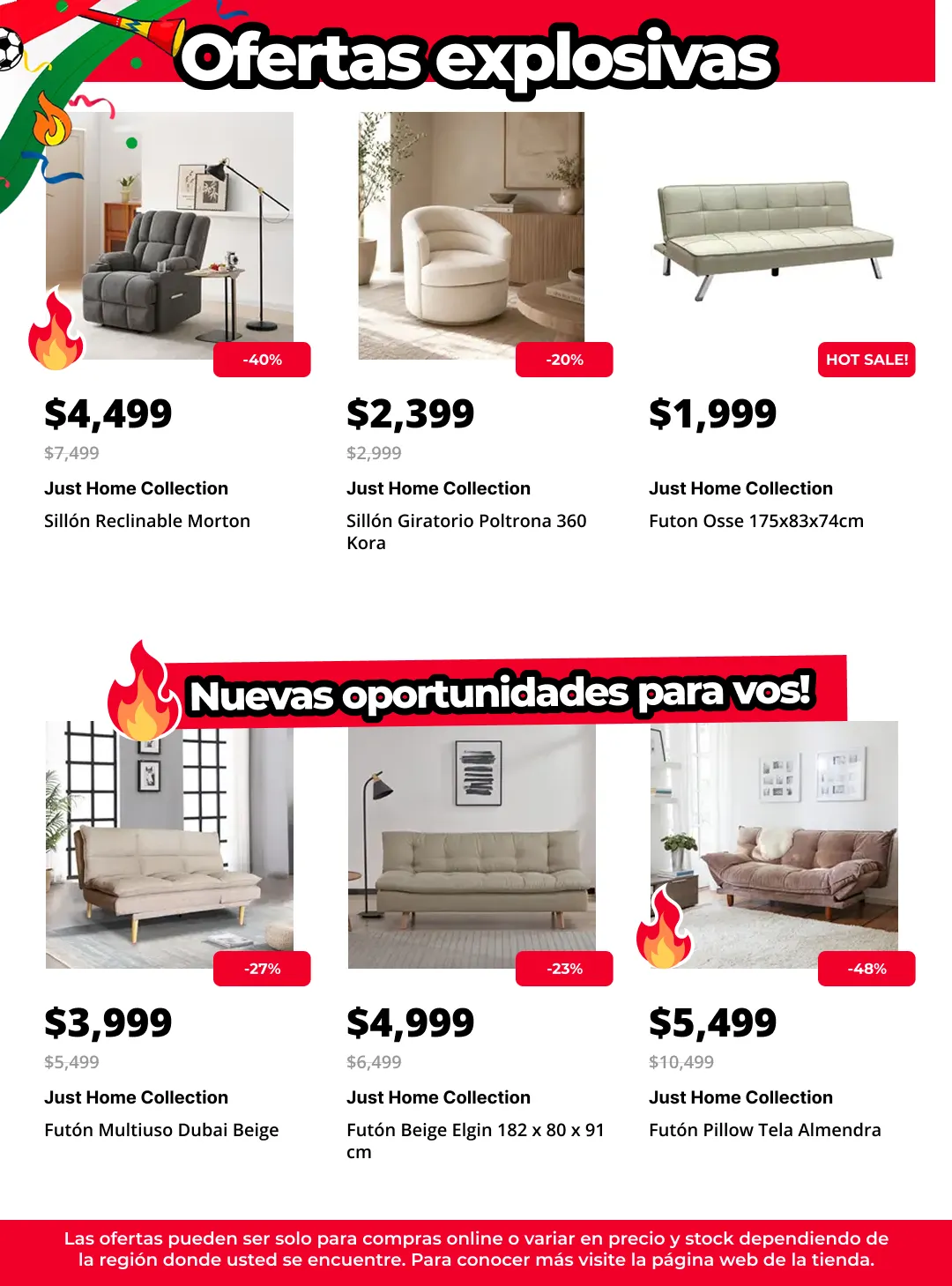 Ofertas explosivas

-40%

$4,499

$7,499

Just Home Collection

Sillón Reclinable Morton

-20%

$2,399

$2,999

Just Home Collection

Sillón Giratorio Poltrona 360 Kora

HOT SALE!

$1,999

Just Home Collection

Futon Osse 175x83x74cm

Nuevas oportunidades para vos!

-27%

$3,999

$5,499

Just Home Collection

Futón Multiuso Dubai Beige

-23%

$4,999

$6,499

Just Home Collection

Futón Beige Elgin 182 x 80 x 91 cm

-48%

$5,499

$10,499

Just Home Collection

Futón Pillow Tela Almendra

Las ofertas pueden ser solo para compras online o variar en precio y stock dependiendo de la región donde usted se encuentre. Para conocer más visite la página web de la tienda.